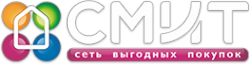 СМИТ
сеть выгодных покупок